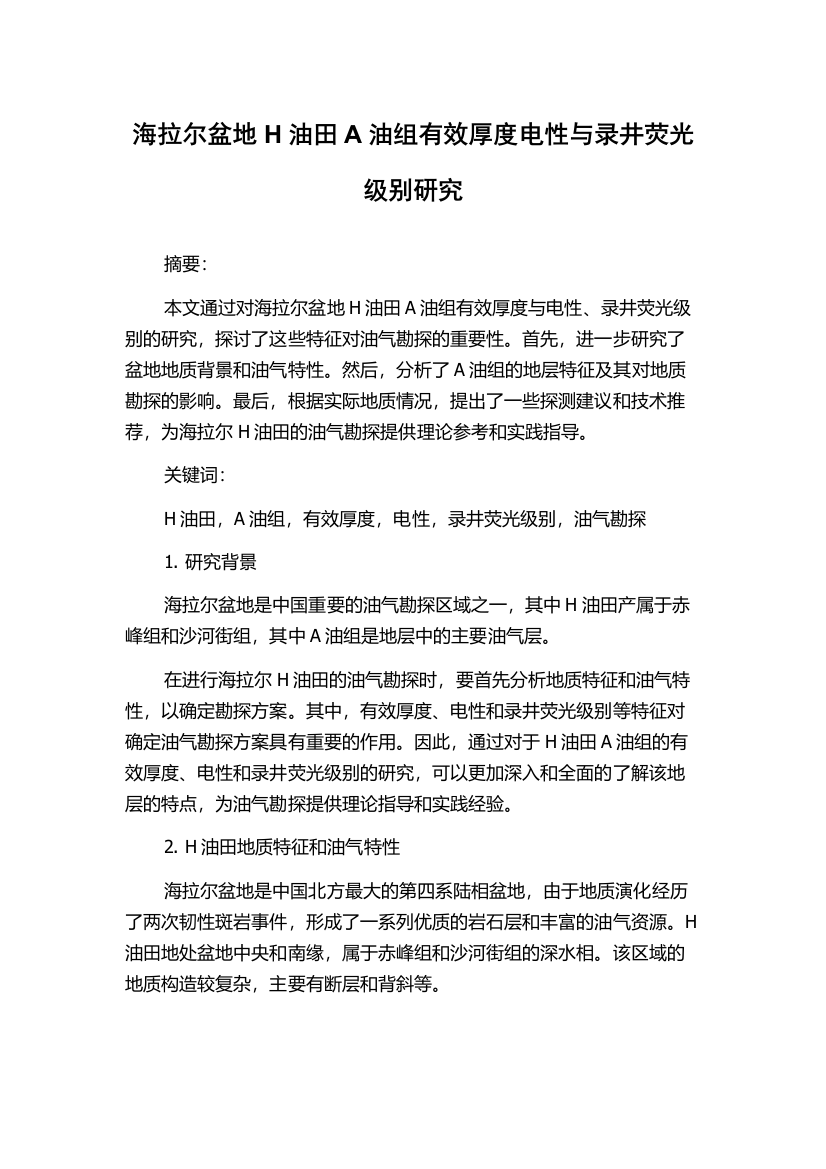 海拉尔盆地 H 油田 A 油组有效厚度电性与录井荧光级别研究

摘要:

本文通过对海拉尔盆地 H 油田 A 油组有效厚度与电性、录井荧光级别的研究，探讨了这些特征对油气勘探的重要性。首先，进一步研究了盆地地质背景和油气特性。然后，分析了 A 油组的地层特征及其对地质勘探的影响。最后，根据实际地质情况，提出了一些探测建议和技术推荐，为海拉尔 H 油田的油气勘探提供理论参考和实践指导。

关键词:

H 油田，A 油组，有效厚度，电性，录井荧光级别，油气勘探

1. 研究背景

海拉尔盆地是中国重要的油气勘探区域之一，其中 H 油田产属于赤峰组和沙河街组，其中 A 油组是地层中的主要油气层。

在进行海拉尔 H 油田的油气勘探时，要首先分析地质特征和油气特性，以确定勘探方案。其中，有效厚度、电性和录井荧光级别等特征对确定油气勘探方案具有重要的作用。因此，通过对于 H 油田 A 油组的有效厚度、电性和录井荧光级别的研究，可以更加深入和全面的了解该地层的特点，为油气勘探提供理论指导和实践经验。

2. H 油田地质特征和油气特性

海拉尔盆地是中国北方最大的第四系陆相盆地，由于地质演化经历了两次韧性斑岩事件，形成了一系列优质的岩石层和丰富的油气资源。H 油田地处盆地中央和南缘，属于赤峰组和沙河街组的深水相。该区域的地质构造较复杂，主要有断层和背斜等。